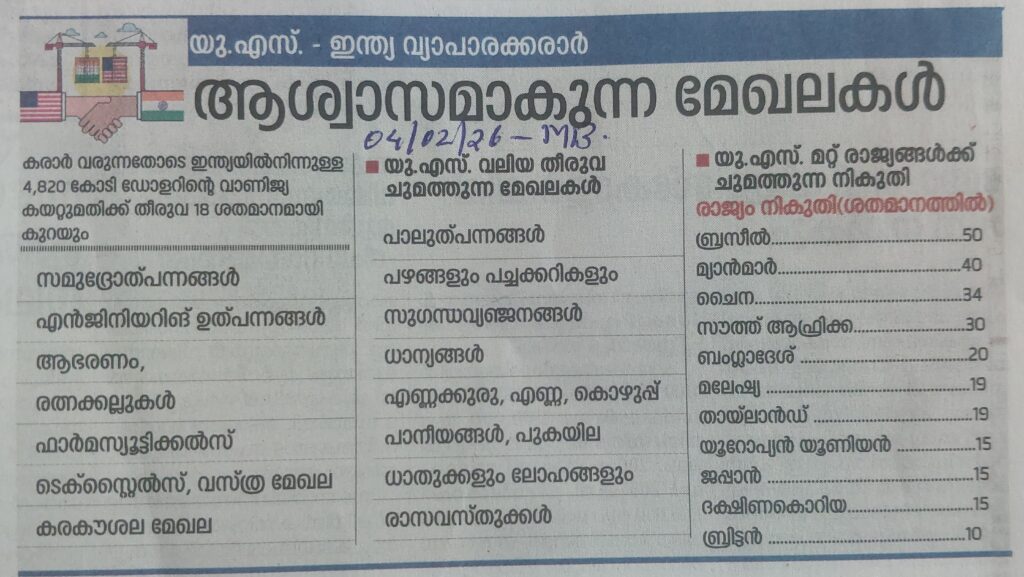 യു.എസ്. - ഇന്ത്യ വ്യാപാരക്കരാർ

ആശ്വാസമാകുന്ന മേഖലകൾ

04/02/26 - MB.

കരാർ വരുന്നതോടെ ഇന്ത്യയിൽനിന്നുള്ള 4,820 കോടി ഡോളറിന്റെ വാണിജ്യ കയറ്റുമതിക്ക് തീരുവ 18 ശതമാനമായി കുറയും

സമുദ്രോത്പന്നങ്ങൾ

എൻജിനിയറിങ് ഉത്പന്നങ്ങൾ

ആഭരണം,

രത്നക്കല്ലുകൾ

ഫാർമസ്യൂട്ടിക്കൽസ്

ടെക്സ്റ്റൈൽസ്, വസ്ത്ര മേഖല

കരകൗശല മേഖല

■ യു.എസ്. വലിയ തീരുവ ചുമത്തുന്ന മേഖലകൾ

പാലുത്പന്നങ്ങൾ

പഴങ്ങളും പച്ചക്കറികളും

സുഗന്ധവ്യഞ്ജനങ്ങൾ

ധാന്യങ്ങൾ

എണ്ണക്കുരു, എണ്ണ, കൊഴുപ്പ്

പാനീയങ്ങൾ, പുകയില

ധാതുക്കളും ലോഹങ്ങളും

രാസവസ്തുക്കൾ

■ യു.എസ്. മറ്റ് രാജ്യങ്ങൾക്ക് ചുമത്തുന്ന നികുതി

രാജ്യം നികുതി(ശതമാനത്തിൽ)

ബ്രസീൽ 50
മ്യാൻമാർ 40
ചൈന 34
സൗത്ത് ആഫ്രിക്ക 30
ബംഗ്ലാദേശ് 20
മലേഷ്യ 19
തായ്‌ലാൻഡ് 19
യൂറോപ്യൻ യൂണിയൻ 15
ജപ്പാൻ 15
ദക്ഷിണകൊറിയ 15
ബ്രിട്ടൻ 10